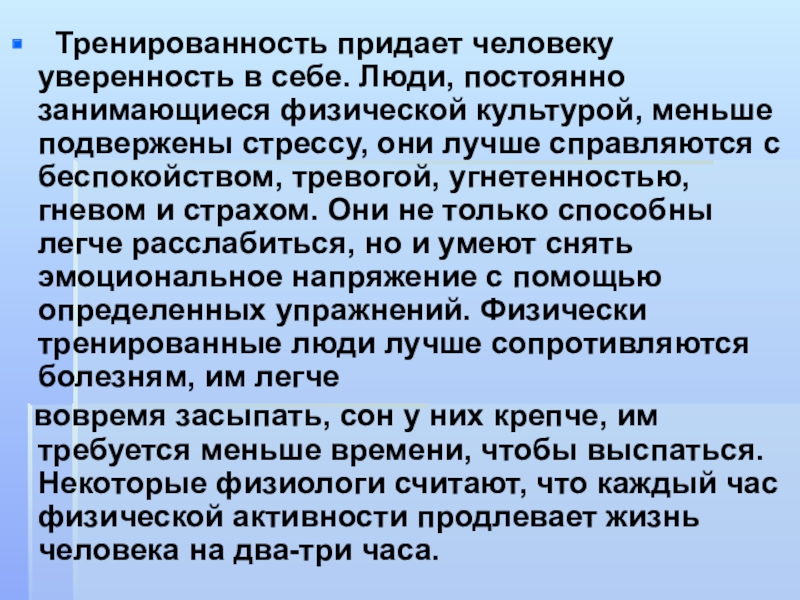 • Тренированность придает человеку уверенность в себе. Люди, постоянно занимающиеся физической культурой, меньше подвержены стрессу, они лучше справляются с беспокойством, тревогой, угнетенностью, гневом и страхом. Они не только способны легче расслабиться, но и умеют снять эмоциональное напряжение с помощью определенных упражнений. Физически тренированные люди лучше сопротивляются болезням, им легче

вовремя засыпать, сон у них крепче, им требуется меньше времени, чтобы выспаться. Некоторые физиологи считают, что каждый час физической активности продлевает жизнь человека на два-три часа.